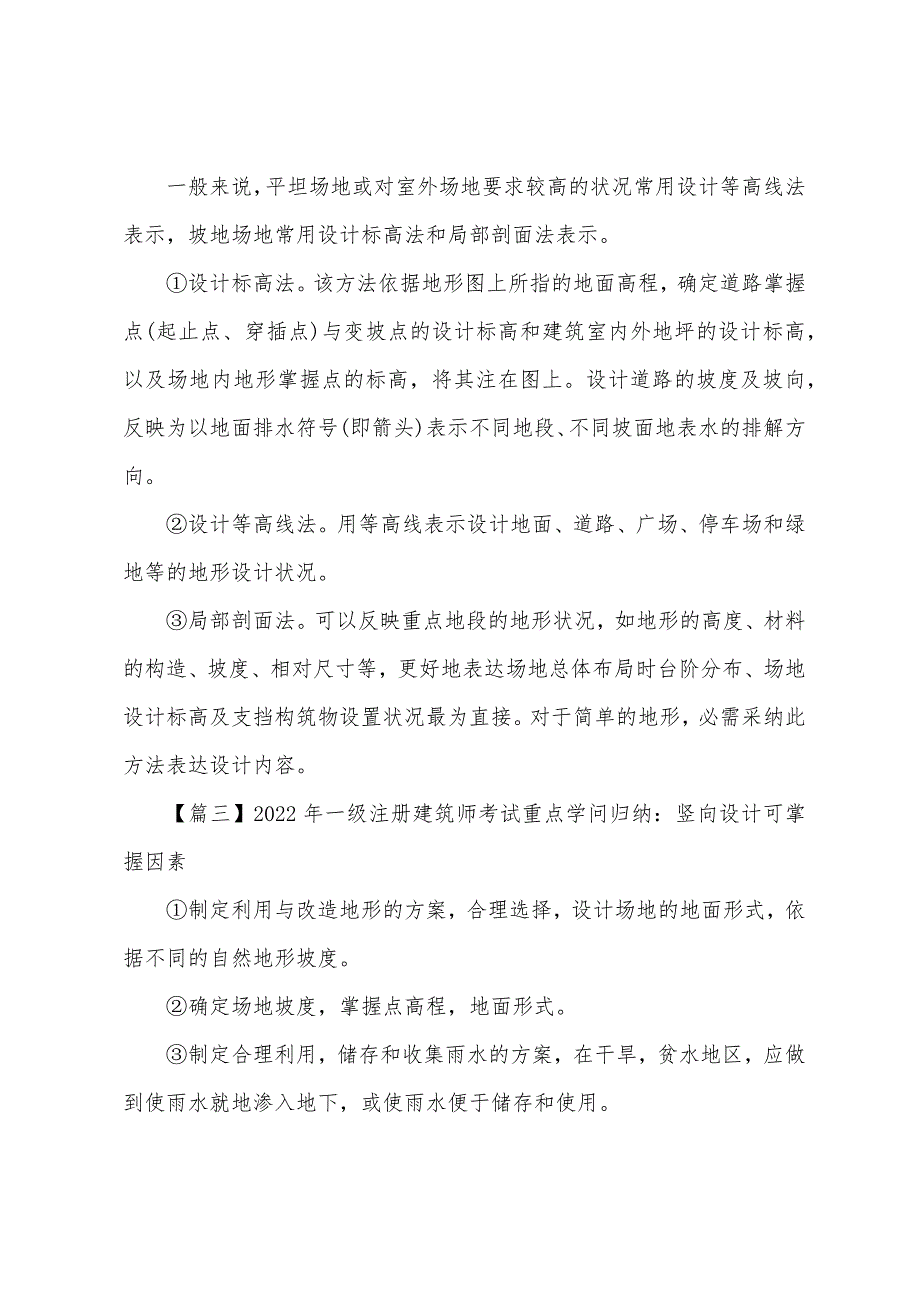 一般来说，平坦场地或对室外场地要求较高的状况常用设计等高线法表示，坡地场地常用设计标高法和局部剖面法表示。

①设计标高法。该方法依据地形图上所指的地面高程，确定道路掌握点(起止点、穿插点)与变坡点的设计标高和建筑室内外地坪的设计标高，以及场地内地形掌握点的标高，将其注在图上。设计道路的坡度及坡向，反映为以地面排水符号(即箭头)表示不同地段、不同坡面地表水的排解方向。

②设计等高线法。用等高线表示设计地面、道路、广场、停车场和绿地等的地形设计状况。

③局部剖面法。可以反映重点地段的地形状况，如地形的高度、材料的构造、坡度、相对尺寸等，更好地表达场地总体布局时台阶分布、场地设计标高及支挡构筑物设置状况最为直接。对于简单的地形，必需采纳此方法表达设计内容。

【篇三】2022年一级注册建筑师考试重点学问归纳：竖向设计可掌握因素

①制定利用与改造地形的方案，合理选择，设计场地的地面形式，依据不同的自然地形坡度。

②确定场地坡度，掌握点高程，地面形式。

③制定合理利用，储存和收集雨水的方案，在干旱，贫水地区，应做到使雨水就地渗入地下，或使雨水便于储存和使用。